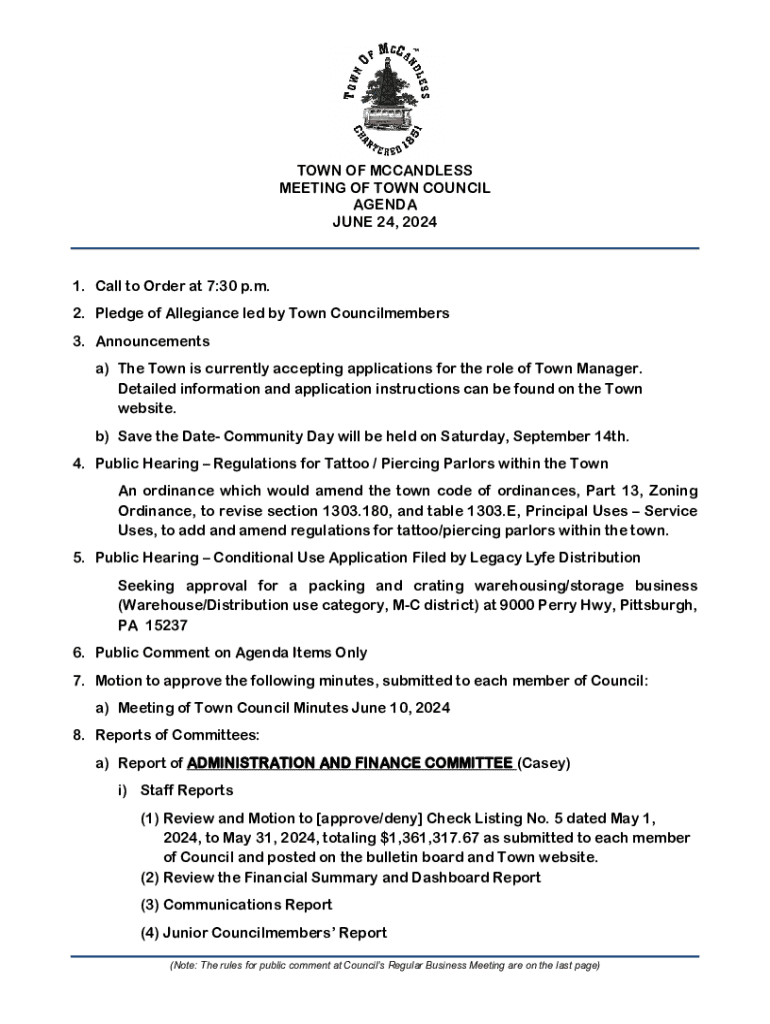 TOWN OF MCCANDLESS
CHARTERED 1851

TOWN OF MCCANDLESS
MEETING OF TOWN COUNCIL
AGENDA
JUNE 24, 2024

1. Call to Order at 7:30 p.m.

2. Pledge of Allegiance led by Town Councilmembers

3. Announcements

a) The Town is currently accepting applications for the role of Town Manager. Detailed information and application instructions can be found on the Town website.

b) Save the Date- Community Day will be held on Saturday, September 14th.

4. Public Hearing – Regulations for Tattoo / Piercing Parlors within the Town

An ordinance which would amend the town code of ordinances, Part 13, Zoning Ordinance, to revise section 1303.180, and table 1303.E, Principal Uses – Service Uses, to add and amend regulations for tattoo/piercing parlors within the town.

5. Public Hearing – Conditional Use Application Filed by Legacy Lyfe Distribution

Seeking approval for a packing and crating warehousing/storage business (Warehouse/Distribution use category, M-C district) at 9000 Perry Hwy, Pittsburgh, PA 15237

6. Public Comment on Agenda Items Only

7. Motion to approve the following minutes, submitted to each member of Council:

a) Meeting of Town Council Minutes June 10, 2024

8. Reports of Committees:

a) Report of ADMINISTRATION AND FINANCE COMMITTEE (Casey)

i) Staff Reports

(1) Review and Motion to [approve/deny] Check Listing No. 5 dated May 1, 2024, to May 31, 2024, totaling $1,361,317.67 as submitted to each member of Council and posted on the bulletin board and Town website.

(2) Review the Financial Summary and Dashboard Report

(3) Communications Report

(4) Junior Councilmembers' Report

(Note: The rules for public comment at Council's Regular Business Meeting are on the last page)